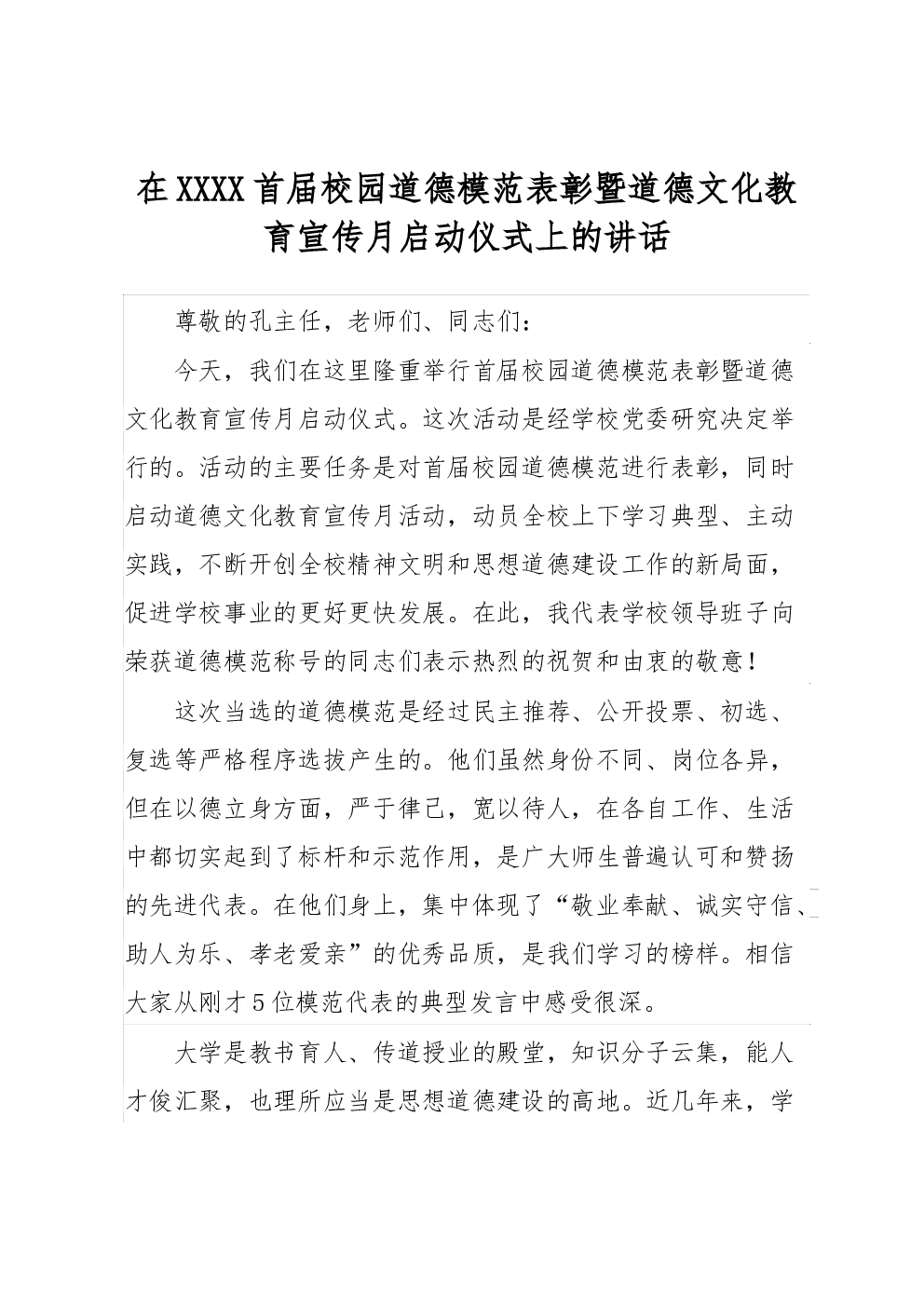 在XXXX首届校园道德模范表彰暨道德文化教育宣传月启动仪式上的讲话

尊敬的孔主任，老师们、同志们：

今天，我们在这里隆重举行首届校园道德模范表彰暨道德文化教育宣传月启动仪式。这次活动是经学校党委研究决定举行的。活动的主要任务是对首届校园道德模范进行表彰，同时启动道德文化教育宣传月活动，动员全校上下学习典型、主动实践，不断开创全校精神文明和思想道德建设工作的新局面，促进学校事业的更好更快发展。在此，我代表学校领导班子向荣获道德模范称号的同志们表示热烈的祝贺和由衷的敬意！

这次当选的道德模范是经过民主推荐、公开投票、初选、复选等严格程序选拔产生的。他们虽然身份不同、岗位各异，但在以德立身方面，严于律己，宽以待人，在各自工作、生活中都切实起到了标杆和示范作用，是广大师生普遍认可和赞扬的先进代表。在他们身上，集中体现了“敬业奉献、诚实守信、助人为乐、孝老爱亲”的优秀品质，是我们学习的榜样。相信大家从刚才5位模范代表的典型发言中感受很深。

大学是教书育人、传道授业的殿堂，知识分子云集，能人才俊汇聚，也理所应当是思想道德建设的高地。近几年来，学